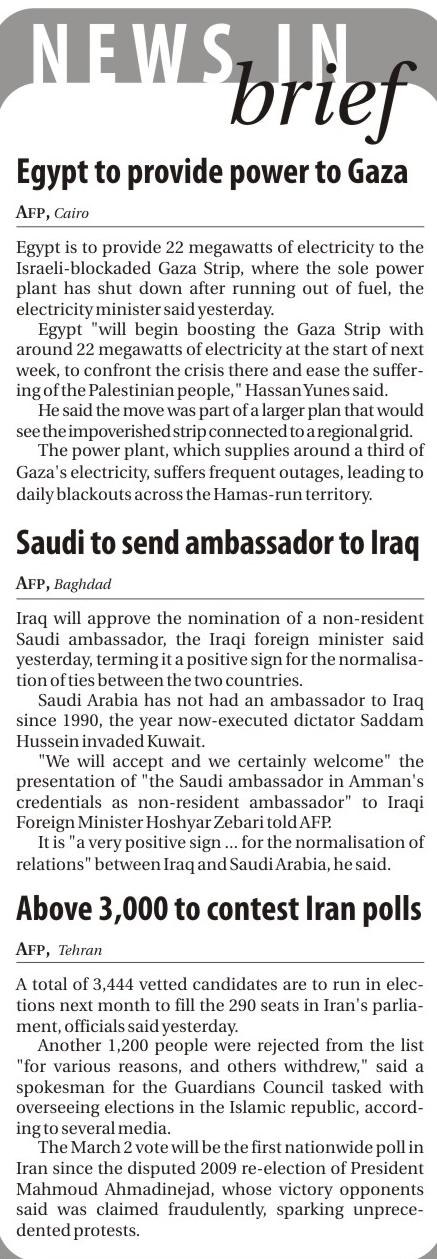 NEWS IN brief

Egypt to provide power to Gaza

AFP, Cairo

Egypt is to provide 22 megawatts of electricity to the Israeli-blockaded Gaza Strip, where the sole power plant has shut down after running out of fuel, the electricity minister said yesterday.

Egypt "will begin boosting the Gaza Strip with around 22 megawatts of electricity at the start of next week, to confront the crisis there and ease the suffering of the Palestinian people," Hassan Yunes said.

He said the move was part of a larger plan that would see the impoverished strip connected to a regional grid.

The power plant, which supplies around a third of Gaza's electricity, suffers frequent outages, leading to daily blackouts across the Hamas-run territory.

Saudi to send ambassador to Iraq

AFP, Baghdad

Iraq will approve the nomination of a non-resident Saudi ambassador, the Iraqi foreign minister said yesterday, terming it a positive sign for the normalisation of ties between the two countries.

Saudi Arabia has not had an ambassador to Iraq since 1990, the year now-executed dictator Saddam Hussein invaded Kuwait.

"We will accept and we certainly welcome" the presentation of "the Saudi ambassador in Amman's credentials as non-resident ambassador" to Iraqi Foreign Minister Hoshyar Zebari told AFP.

It is "a very positive sign ... for the normalisation of relations" between Iraq and Saudi Arabia, he said.

Above 3,000 to contest Iran polls

AFP, Tehran

A total of 3,444 vetted candidates are to run in elections next month to fill the 290 seats in Iran's parliament, officials said yesterday.

Another 1,200 people were rejected from the list "for various reasons, and others withdrew," said a spokesman for the Guardians Council tasked with overseeing elections in the Islamic republic, according to several media.

The March 2 vote will be the first nationwide poll in Iran since the disputed 2009 re-election of President Mahmoud Ahmadinejad, whose victory opponents said was claimed fraudulently, sparking unprecedented protests.